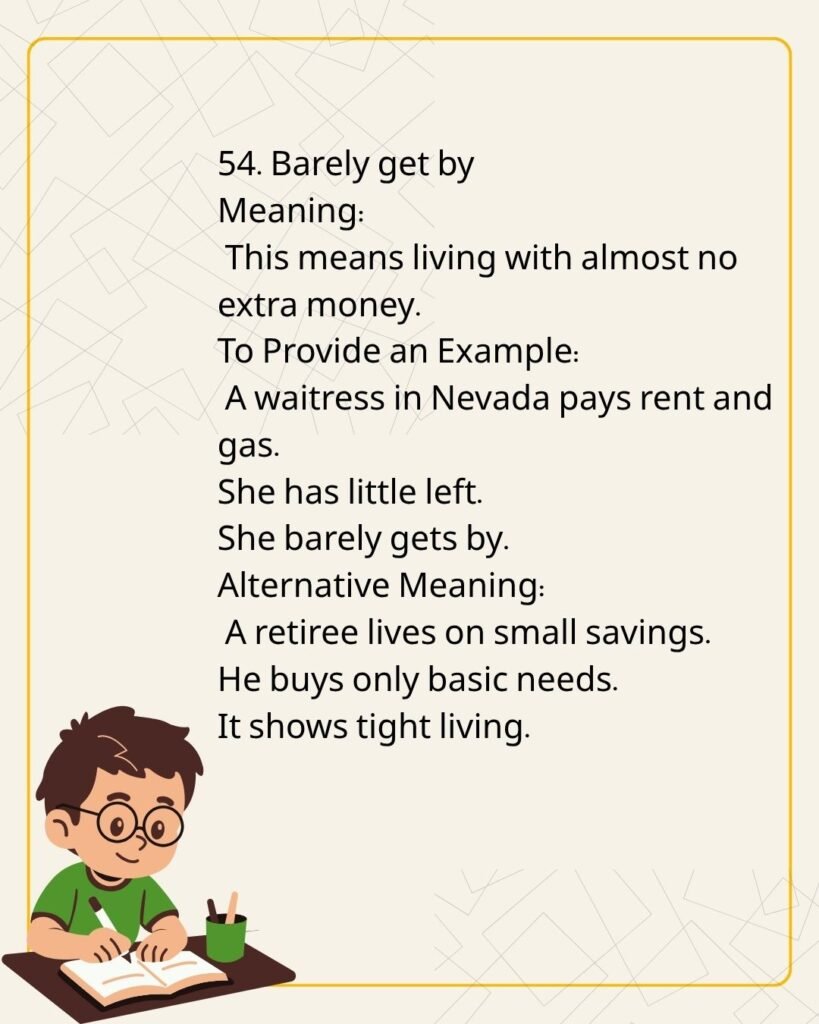 54. Barely get by
Meaning:

This means living with almost no extra money.

To Provide an Example:

A waitress in Nevada pays rent and gas.
She has little left.
She barely gets by.

Alternative Meaning:

A retiree lives on small savings.
He buys only basic needs.
It shows tight living.